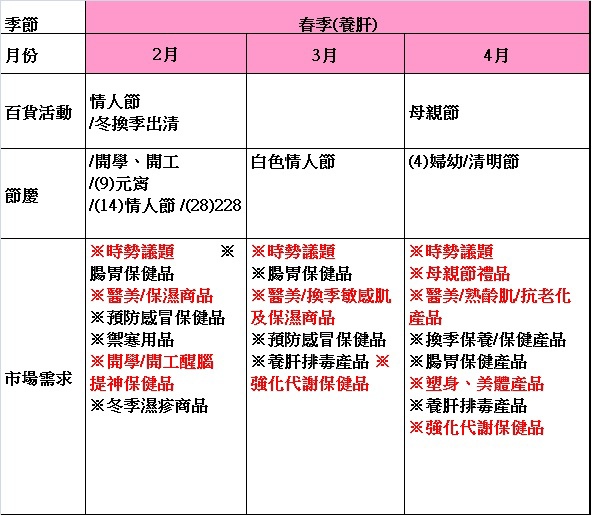 | 季節 | 春季(養肝) | | |
|---|---|---|---|
| 月份 | 2月 | 3月 | 4月 |
| 百貨活動 | 情人節 /冬換季出清 | | 母親節 |
| 節慶 | /開學、開工 /(9)元宵 /(14)情人節 /(28)228 | 白色情人節 | (4)婦幼/清明節 |
| 市場需求 | ※時勢議題 ※腸胃保健品 ※醫美/保濕商品 ※預防感冒保健品 ※禦寒用品 ※開學/開工醒腦提神保健品 ※冬季濕疹商品 | ※時勢議題 ※腸胃保健品 ※醫美/換季敏感肌及保濕商品 ※預防感冒保健品 ※養肝排毒產品 ※強化代謝保健品 | ※時勢議題 ※母親節禮品 ※醫美/熟齡肌/抗老化產品 ※換季保養/保健產品 ※腸胃保健產品 ※塑身、美體產品 ※養肝排毒產品 ※強化代謝保健品 |